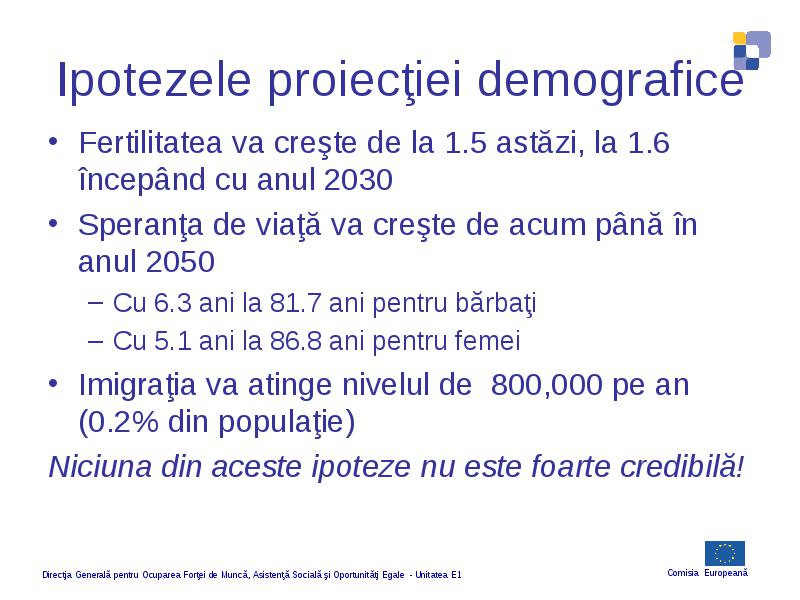 Ipotezele proiecţiei demografice

• Fertilitatea va creşte de la 1.5 astăzi, la 1.6 începând cu anul 2030

• Speranţa de viaţă va creşte de acum până în anul 2050

– Cu 6.3 ani la 81.7 ani pentru bărbaţi

– Cu 5.1 ani la 86.8 ani pentru femei

• Imigraţia va atinge nivelul de 800,000 pe an (0.2% din populaţie)

Niciuna din aceste ipoteze nu este foarte credibilă!

Direcţia Generală pentru Ocuparea Forţei de Muncă, Asistenţă Socială şi Oportunităţi Egale - Unitatea E1

Comisia Europeană